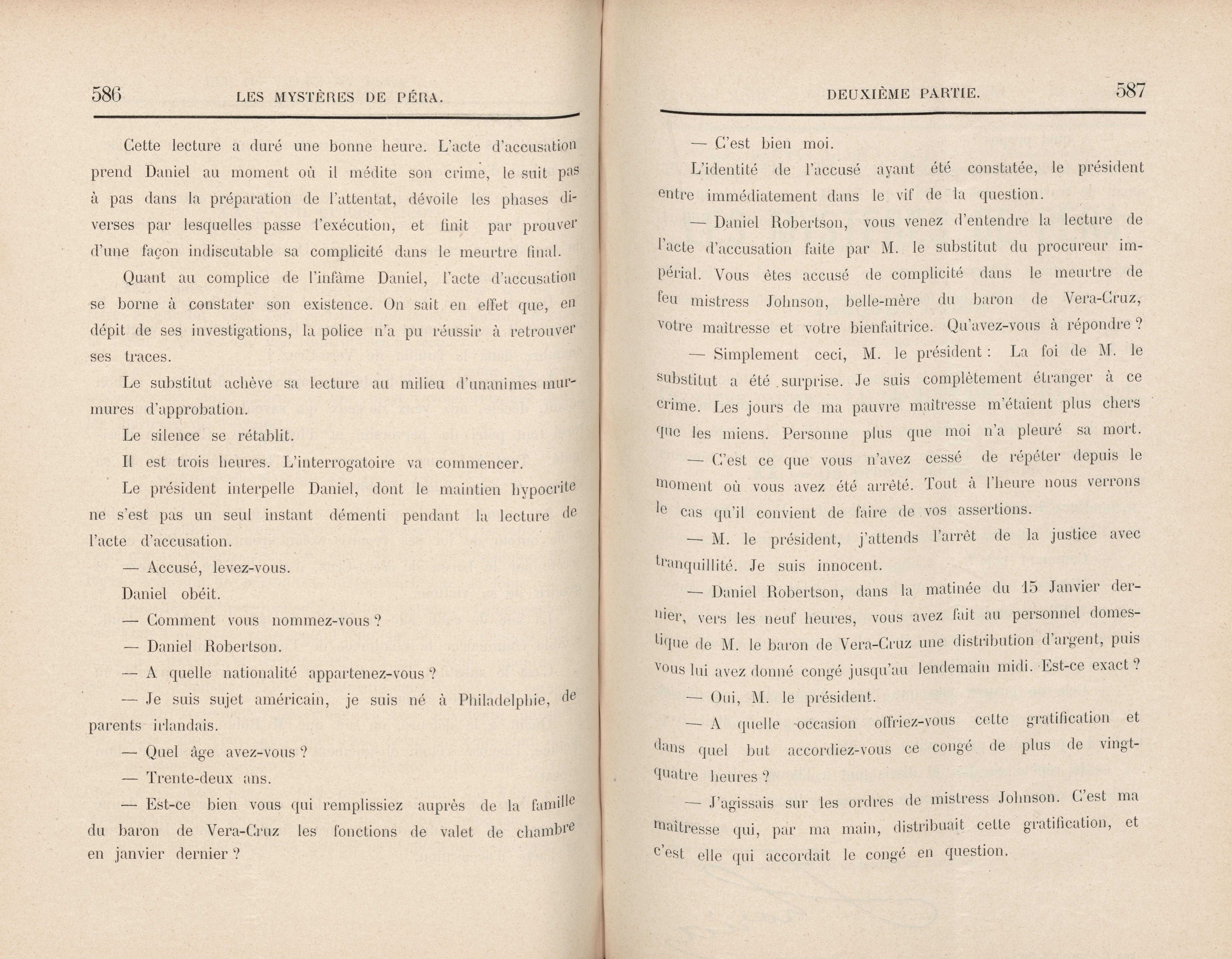 586 LES MYSTÈRES DE PÉRA.

Cette lecture a duré une bonne heure. L'acte d'accusation prend Daniel au moment où il médite son crime, le suit pas à pas dans la préparation de l'attentat, dévoile les phases diverses par lesquelles passe l'exécution, et finit par prouver d'une façon indiscutable sa complicité dans le meurtre final.

Quant au complice de l'infâme Daniel, l'acte d'accusation se borne à constater son existence. On sait en effet que, en dépit de ses investigations, la police n'a pu réussir à retrouver ses traces.

Le substitut achève sa lecture au milieu d'unanimes murmures d'approbation.

Le silence se rétablit.

Il est trois heures. L'interrogatoire va commencer.

Le président interpelle Daniel, dont le maintien hypocrite ne s'est pas un seul instant démenti pendant la lecture de l'acte d'accusation.

— Accusé, levez-vous.

Daniel obéit.

— Comment vous nommez-vous ?

— Daniel Robertson.

— A quelle nationalité appartenez-vous ?

— Je suis sujet américain, je suis né à Philadelphie, de parents irlandais.

— Quel âge avez-vous ?

— Trente-deux ans.

— Est-ce bien vous qui remplissiez auprès de la famille du baron de Vera-Cruz les fonctions de valet de chambre en janvier dernier ?

DEUXIÈME PARTIE. 587

— C'est bien moi.

L'identité de l'accusé ayant été constatée, le président entre immédiatement dans le vif de la question.

— Daniel Robertson, vous venez d'entendre la lecture de l'acte d'accusation faite par M. le substitut du procureur impérial. Vous êtes accusé de complicité dans le meurtre de feu mistress Johnson, belle-mère du baron de Vera-Cruz, votre maîtresse et votre bienfaitrice. Qu'avez-vous à répondre ?

— Simplement ceci, M. le président : La foi de M. le substitut a été surprise. Je suis complètement étranger à ce crime. Les jours de ma pauvre maîtresse m'étaient plus chers que les miens. Personne plus que moi n'a pleuré sa mort.

— C'est ce que vous n'avez cessé de répéter depuis le moment où vous avez été arrêté. Tout à l'heure nous verrons le cas qu'il convient de faire de vos assertions.

— M. le président, j'attends l'arrêt de la justice avec tranquillité. Je suis innocent.

— Daniel Robertson, dans la matinée du 15 Janvier dernier, vers les neuf heures, vous avez fait au personnel domestique de M. le baron de Vera-Cruz une distribution d'argent, puis vous lui avez donné congé jusqu'au lendemain midi. Est-ce exact ?

— Oui, M. le président.

— A quelle occasion offriez-vous cette gratification et dans quel but accordiez-vous ce congé de plus de vingt-quatre heures ?

— J'agissais sur les ordres de mistress Johnson. C'est ma maîtresse qui, par ma main, distribuait cette gratification, et c'est elle qui accordait le congé en question.